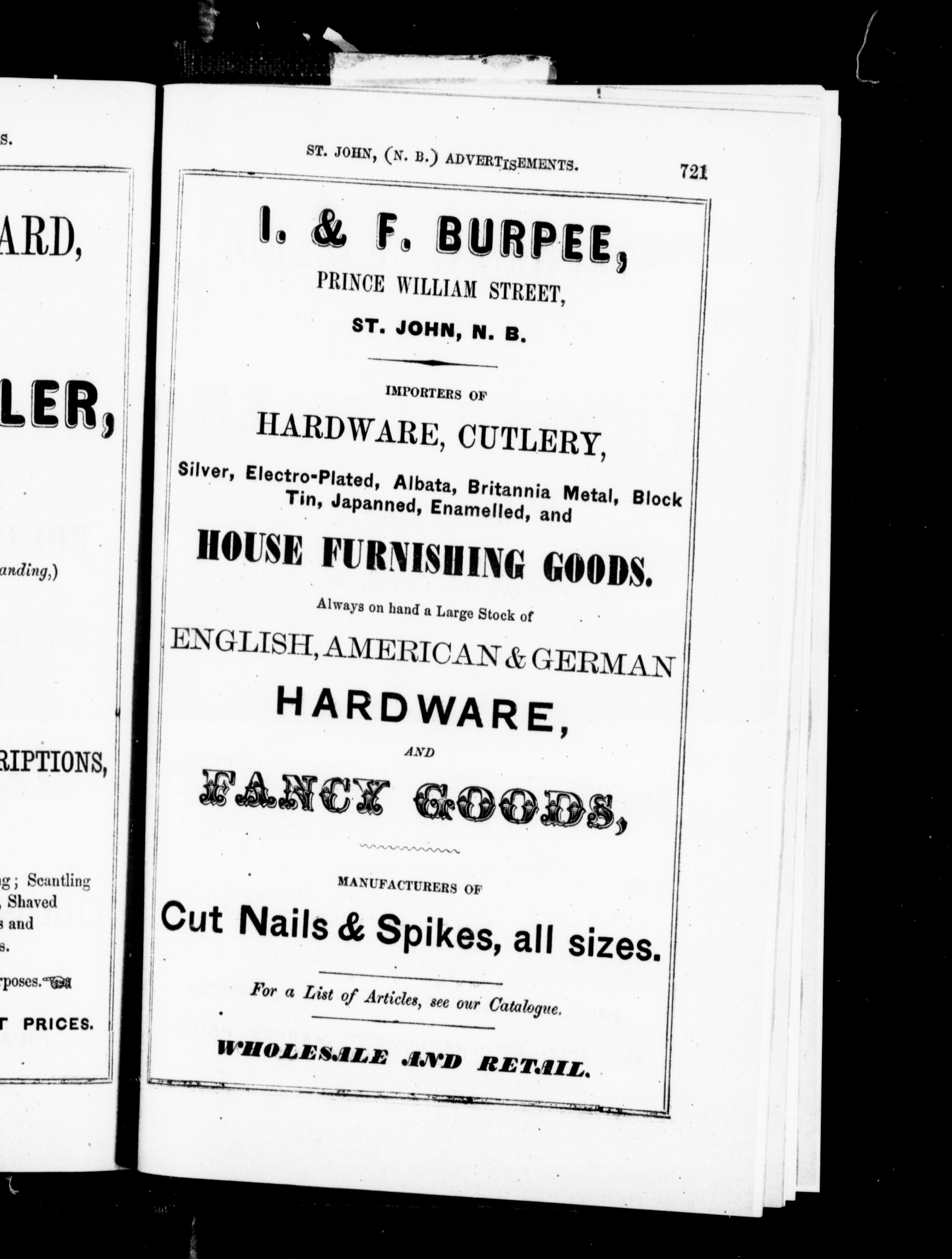 S.

ARD,

LER,

anding,)

RIPTIONS,

g; Scantling
, Shaved
s and
s.

rposes.

T PRICES.

ST. JOHN, (N. B.) ADVERTISEMENTS. 721

I. & F. BURPEE,

PRINCE WILLIAM STREET,

ST. JOHN, N. B.

IMPORTERS OF

HARDWARE, CUTLERY,

Silver, Electro-Plated, Albata, Britannia Metal, Block Tin, Japanned, Enamelled, and

HOUSE FURNISHING GOODS.

Always on hand a Large Stock of

ENGLISH, AMERICAN & GERMAN

HARDWARE,

AND

FANCY GOODS,

MANUFACTURERS OF

Cut Nails & Spikes, all sizes.

For a List of Articles, see our Catalogue.

WHOLESALE AND RETAIL.